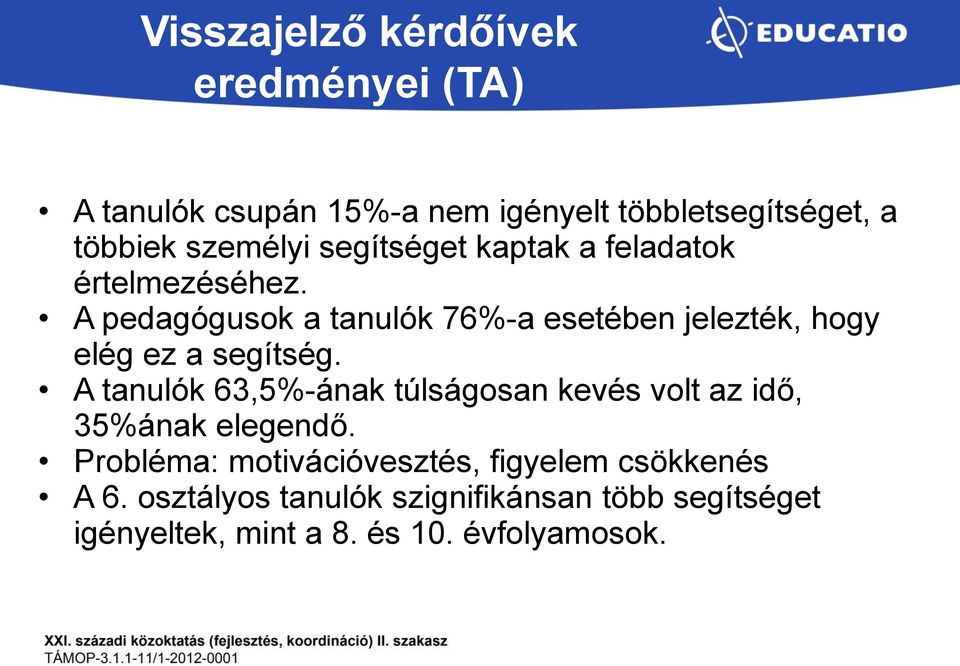 Visszajelző kérdőívek eredményei (TA)

EDUCATIO

• A tanulók csupán 15%-a nem igényelt többletsegítséget, a többiek személyi segítséget kaptak a feladatok értelmezéséhez.
• A pedagógusok a tanulók 76%-a esetében jelezték, hogy elég ez a segítség.
• A tanulók 63,5%-ának túlságosan kevés volt az idő, 35%ának elegendő.
• Probléma: motivációvesztés, figyelem csökkenés
• A 6. osztályos tanulók szignifikánsan több segítséget igényeltek, mint a 8. és 10. évfolyamosok.

XXI. századi közoktatás (fejlesztés, koordináció) II. szakasz
TÁMOP-3.1.1-11/1-2012-0001